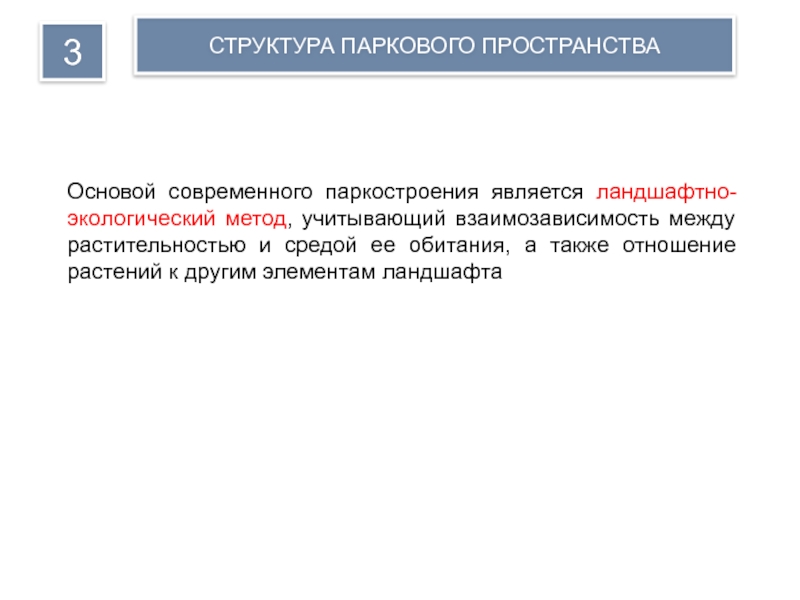 3

СТРУКТУРА ПАРКОВОГО ПРОСТРАНСТВА

Основой современного паркостроения является ландшафтно-экологический метод, учитывающий взаимозависимость между растительностью и средой ее обитания, а также отношение растений к другим элементам ландшафта